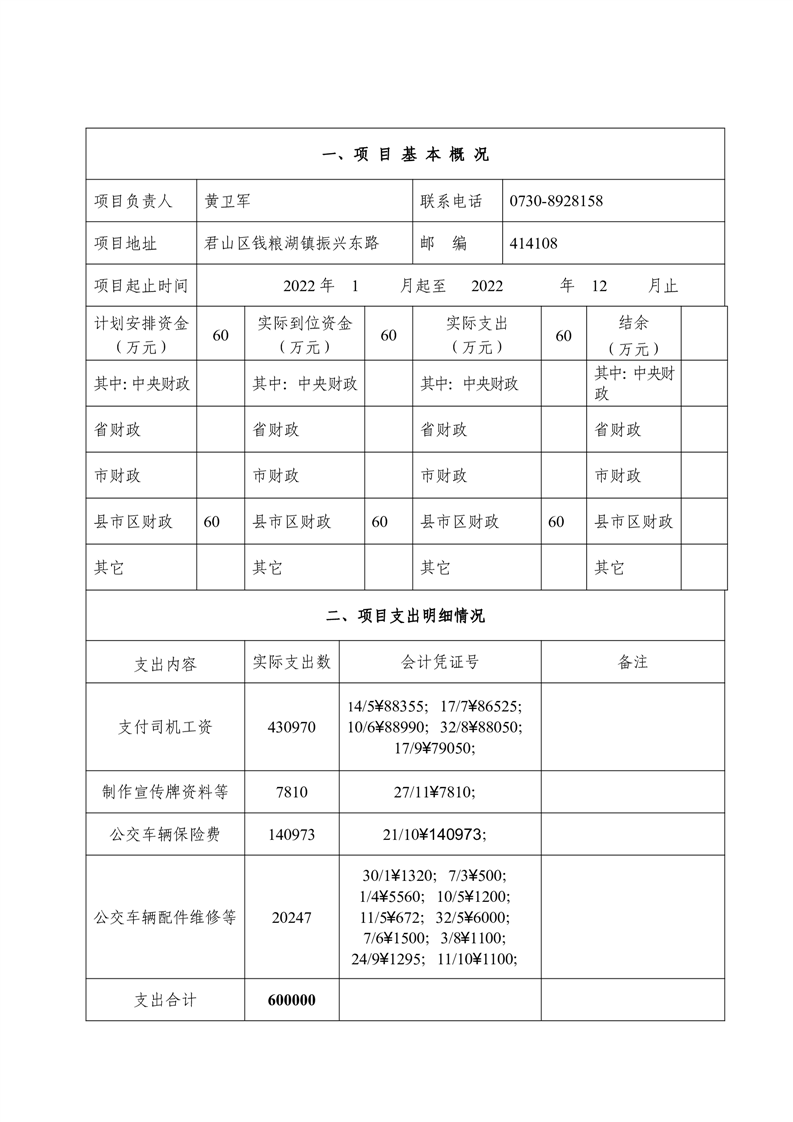 一、项 目 基 本 概 况

| 项目负责人 | 黄卫军 | 联系电话 | 0730-8928158 |
|---|---|---|---|
| 项目地址 | 君山区钱粮湖镇振兴东路 | 邮　编 | 414108 |
| 项目起止时间 | 2022 年　1　月起至　2022　年　12　月止 | | |

| 计划安排资金（万元） | 60 | 实际到位资金（万元） | 60 | 实际支出（万元） | 60 | 结余（万元） | |
|---|---|---|---|---|---|---|---|
| 其中: 中央财政 | | 其中: 中央财政 | | 其中: 中央财政 | | 其中: 中央财政 | |
| 省财政 | | 省财政 | | 省财政 | | 省财政 | |
| 市财政 | | 市财政 | | 市财政 | | 市财政 | |
| 县市区财政 | 60 | 县市区财政 | 60 | 县市区财政 | 60 | 县市区财政 | |
| 其它 | | 其它 | | 其它 | | 其它 | |

二、项目支出明细情况

| 支出内容 | 实际支出数 | 会计凭证号 | 备注 |
|---|---|---|---|
| 支付司机工资 | 430970 | 14/5¥88355; 17/7¥86525; 10/6¥88990; 32/8¥88050; 17/9¥79050; | |
| 制作宣传牌资料等 | 7810 | 27/11¥7810; | |
| 公交车辆保险费 | 140973 | 21/10¥140973; | |
| 公交车辆配件维修等 | 20247 | 30/1¥1320; 7/3¥500; 1/4¥5560; 10/5¥1200; 11/5¥672; 32/5¥6000; 7/6¥1500; 3/8¥1100; 24/9¥1295; 11/10¥1100; | |
| 支出合计 | 600000 | | |